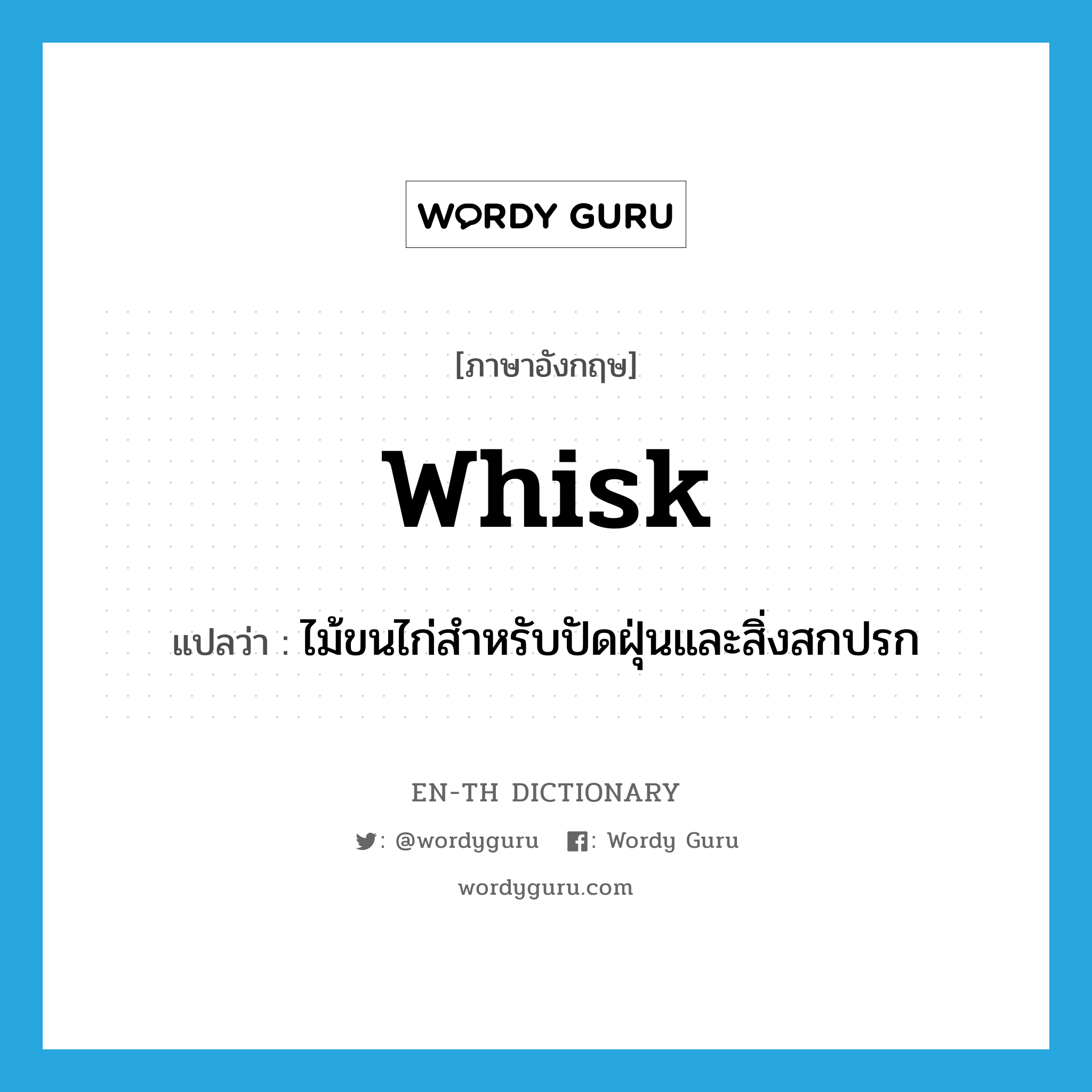 WORDY GURU

[ภาษาอังกฤษ]

whisk

แปลว่า : ไม้ขนไก่สำหรับปัดฝุ่นและสิ่งสกปรก

EN-TH DICTIONARY

: @wordyguru : Wordy Guru

wordyguru.com